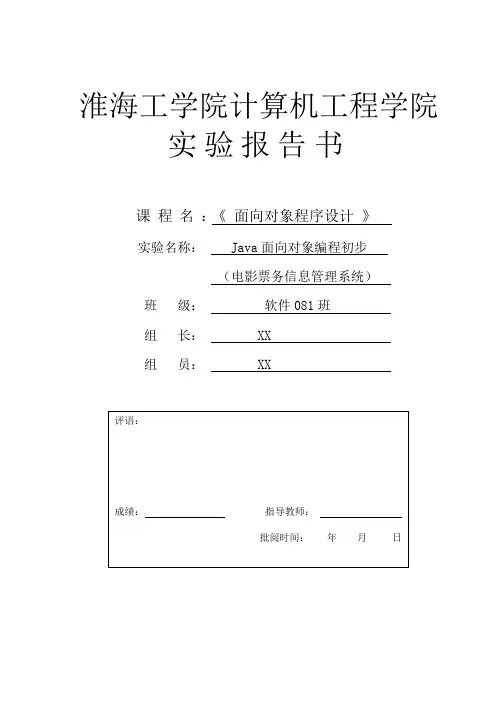 淮海工学院计算机工程学院
实 验 报 告 书

课 程 名 ：《 面向对象程序设计 》

实验名称： Java 面向对象编程初步

（电影票务信息管理系统）

班 级： 软件 081 班

组 长： XX

组 员： XX

评语：

成绩： 指导教师：

批阅时间： 年 月 日